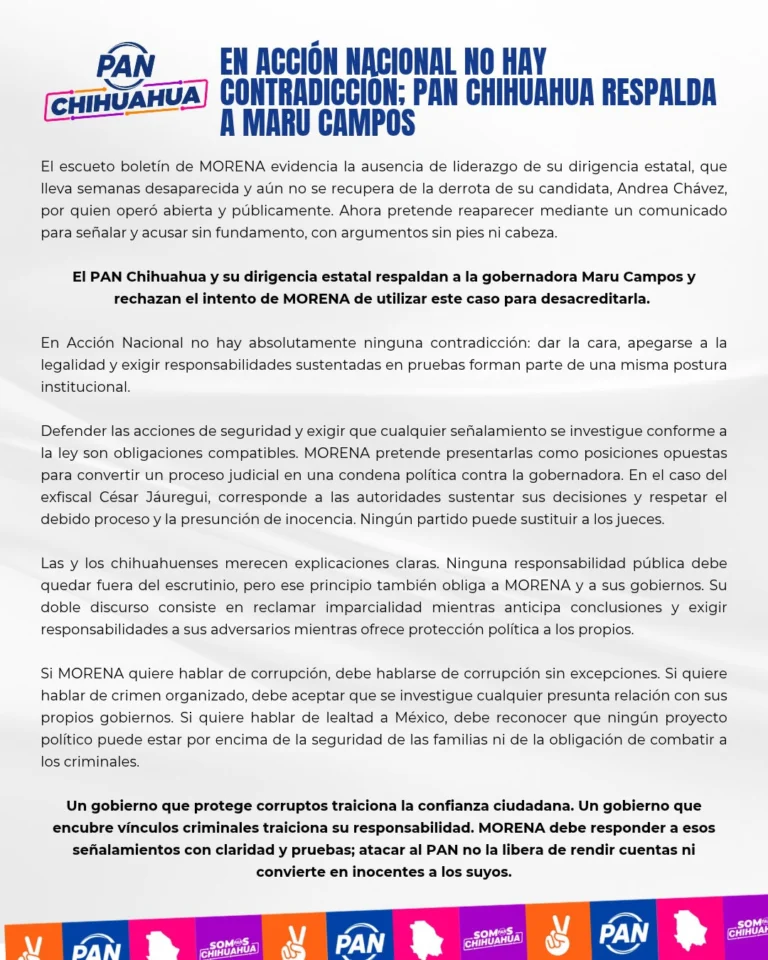 PAN
CHIHUAHUA

EN ACCIÓN NACIONAL NO HAY CONTRADICCIÓN; PAN CHIHUAHUA RESPALDA A MARU CAMPOS

El escueto boletín de MORENA evidencia la ausencia de liderazgo de su dirigencia estatal, que lleva semanas desaparecida y aún no se recupera de la derrota de su candidata, Andrea Chávez, por quien operó abierta y públicamente. Ahora pretende reaparecer mediante un comunicado para señalar y acusar sin fundamento, con argumentos sin pies ni cabeza.

El PAN Chihuahua y su dirigencia estatal respaldan a la gobernadora Maru Campos y rechazan el intento de MORENA de utilizar este caso para desacreditarla.

En Acción Nacional no hay absolutamente ninguna contradicción: dar la cara, apegarse a la legalidad y exigir responsabilidades sustentadas en pruebas forman parte de una misma postura institucional.

Defender las acciones de seguridad y exigir que cualquier señalamiento se investigue conforme a la ley son obligaciones compatibles. MORENA pretende presentarlas como posiciones opuestas para convertir un proceso judicial en una condena política contra la gobernadora. En el caso del exfiscal César Jáuregui, corresponde a las autoridades sustentar sus decisiones y respetar el debido proceso y la presunción de inocencia. Ningún partido puede sustituir a los jueces.

Las y los chihuahuenses merecen explicaciones claras. Ninguna responsabilidad pública debe quedar fuera del escrutinio, pero ese principio también obliga a MORENA y a sus gobiernos. Su doble discurso consiste en reclamar imparcialidad mientras anticipa conclusiones y exigir responsabilidades a sus adversarios mientras ofrece protección política a los propios.

Si MORENA quiere hablar de corrupción, debe hablarse de corrupción sin excepciones. Si quiere hablar de crimen organizado, debe aceptar que se investigue cualquier presunta relación con sus propios gobiernos. Si quiere hablar de lealtad a México, debe reconocer que ningún proyecto político puede estar por encima de la seguridad de las familias ni de la obligación de combatir a los criminales.

Un gobierno que protege corruptos traiciona la confianza ciudadana. Un gobierno que encubre vínculos criminales traiciona su responsabilidad. MORENA debe responder a esos señalamientos con claridad y pruebas; atacar al PAN no la libera de rendir cuentas ni convierte en inocentes a los suyos.

PAN SOMOS CHIHUAHUA PAN SOMOS CHIHUAHUA PAN SOMOS CHIHUAHUA